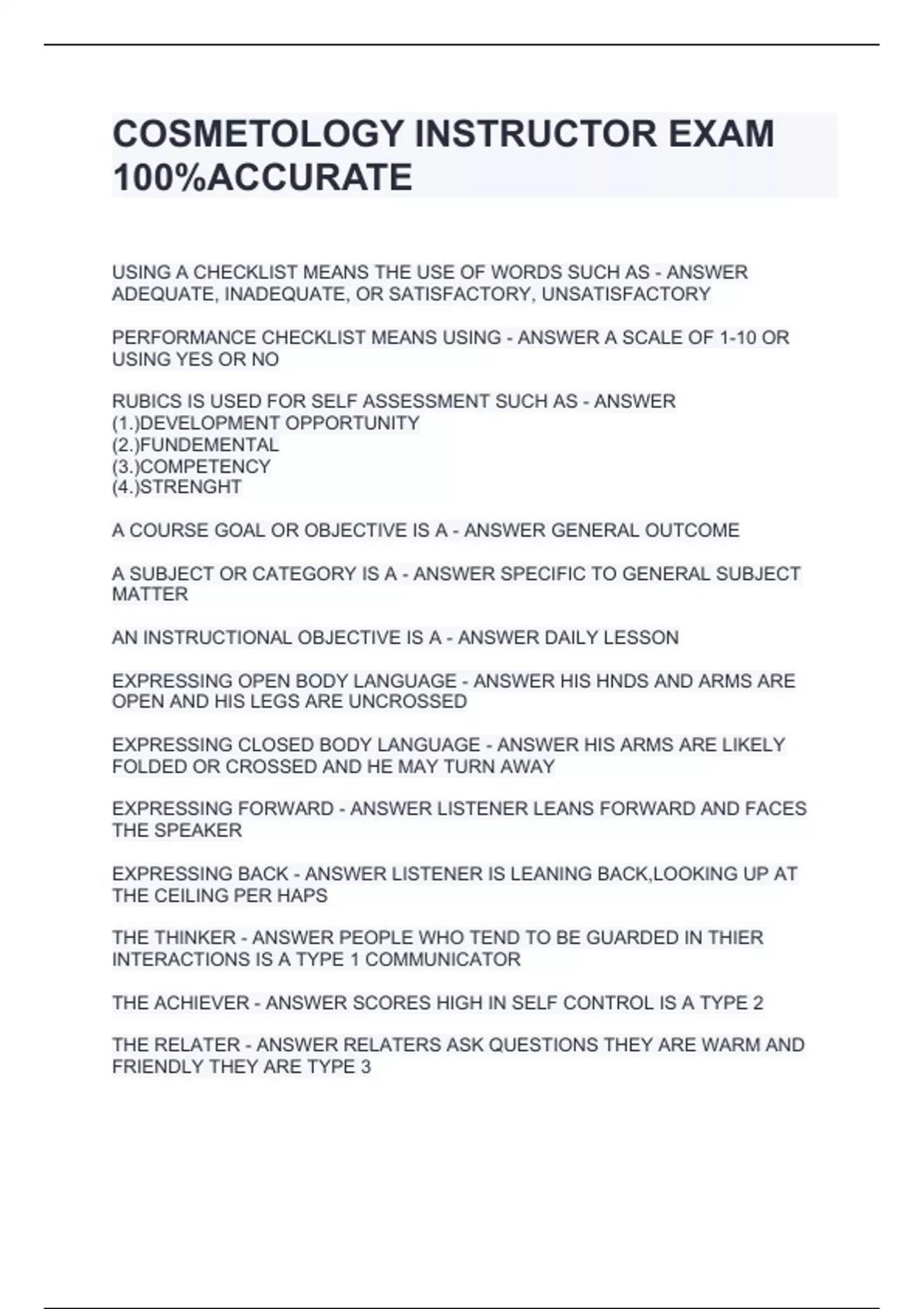 COSMETOLOGY INSTRUCTOR EXAM 100%ACCURATE

USING A CHECKLIST MEANS THE USE OF WORDS SUCH AS - ANSWER ADEQUATE, INADEQUATE, OR SATISFACTORY, UNSATISFACTORY

PERFORMANCE CHECKLIST MEANS USING - ANSWER A SCALE OF 1-10 OR USING YES OR NO

RUBICS IS USED FOR SELF ASSESSMENT SUCH AS - ANSWER
(1.)DEVELOPMENT OPPORTUNITY
(2.)FUNDEMENTAL
(3.)COMPETENCY
(4.)STRENGHT

A COURSE GOAL OR OBJECTIVE IS A - ANSWER GENERAL OUTCOME

A SUBJECT OR CATEGORY IS A - ANSWER SPECIFIC TO GENERAL SUBJECT MATTER

AN INSTRUCTIONAL OBJECTIVE IS A - ANSWER DAILY LESSON

EXPRESSING OPEN BODY LANGUAGE - ANSWER HIS HNDS AND ARMS ARE OPEN AND HIS LEGS ARE UNCROSSED

EXPRESSING CLOSED BODY LANGUAGE - ANSWER HIS ARMS ARE LIKELY FOLDED OR CROSSED AND HE MAY TURN AWAY

EXPRESSING FORWARD - ANSWER LISTENER LEANS FORWARD AND FACES THE SPEAKER

EXPRESSING BACK - ANSWER LISTENER IS LEANING BACK,LOOKING UP AT THE CEILING PER HAPS

THE THINKER - ANSWER PEOPLE WHO TEND TO BE GUARDED IN THIER INTERACTIONS IS A TYPE 1 COMMUNICATOR

THE ACHIEVER - ANSWER SCORES HIGH IN SELF CONTROL IS A TYPE 2

THE RELATER - ANSWER RELATERS ASK QUESTIONS THEY ARE WARM AND FRIENDLY THEY ARE TYPE 3